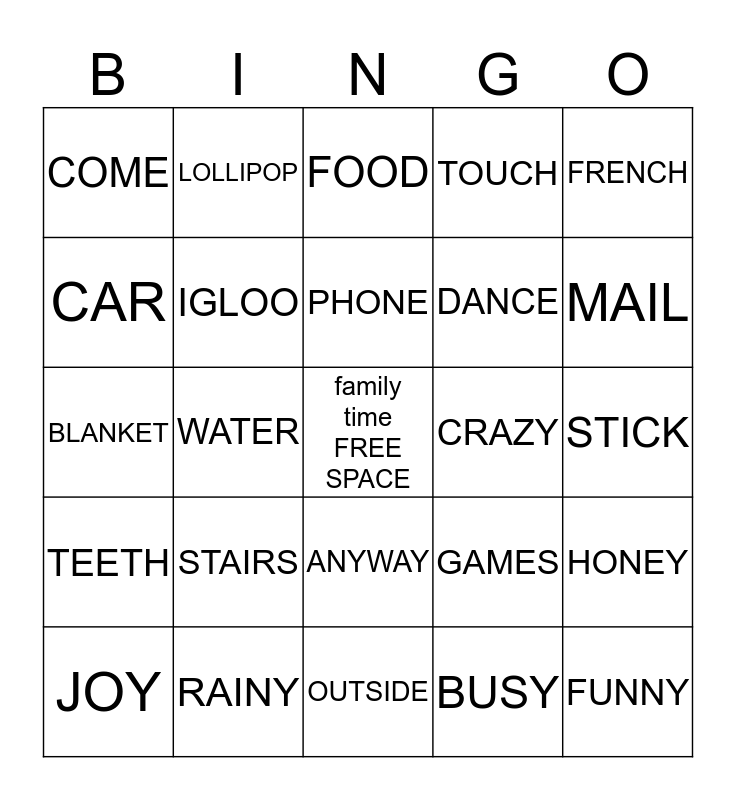 | B | I | N | G | O |
|---|---|---|---|---|
| COME | LOLLIPOP | FOOD | TOUCH | FRENCH |
| CAR | IGLOO | PHONE | DANCE | MAIL |
| BLANKET | WATER | family time FREE SPACE | CRAZY | STICK |
| TEETH | STAIRS | ANYWAY | GAMES | HONEY |
| JOY | RAINY | OUTSIDE | BUSY | FUNNY |